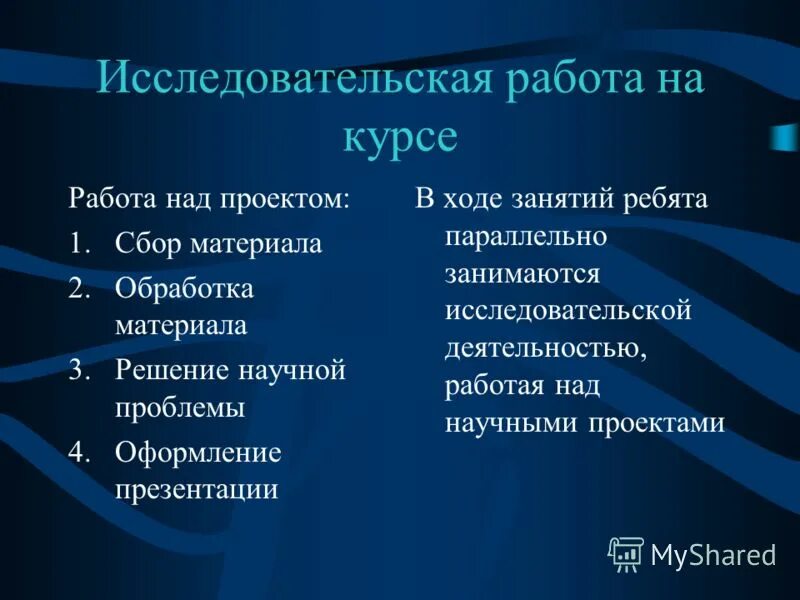 Исследовательская работа на курсе

Работа над проектом:
1. Сбор материала
2. Обработка материала
3. Решение научной проблемы
4. Оформление презентации

В ходе занятий ребята параллельно занимаются исследовательской деятельностью, работая над научными проектами

MyShared